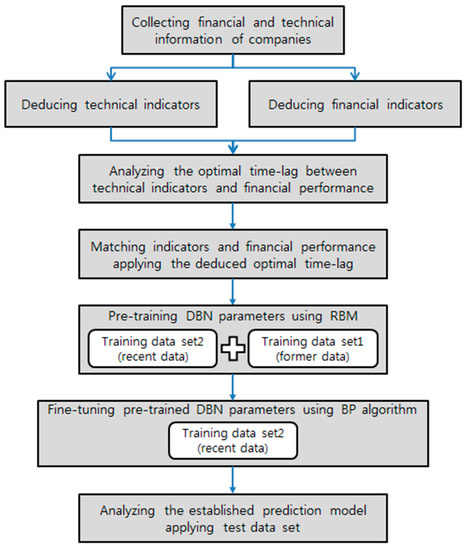 Collecting financial and technical information of companies

Deducing technical indicators

Deducing financial indicators

Analyzing the optimal time-lag between technical indicators and financial performance

Matching indicators and financial performance applying the deduced optimal time-lag

Pre-training DBN parameters using RBM

Training data set2 (recent data)

Training data set1 (former data)

Fine-tuning pre-trained DBN parameters using BP algorithm

Training data set2 (recent data)

Analyzing the established prediction model applying test data set